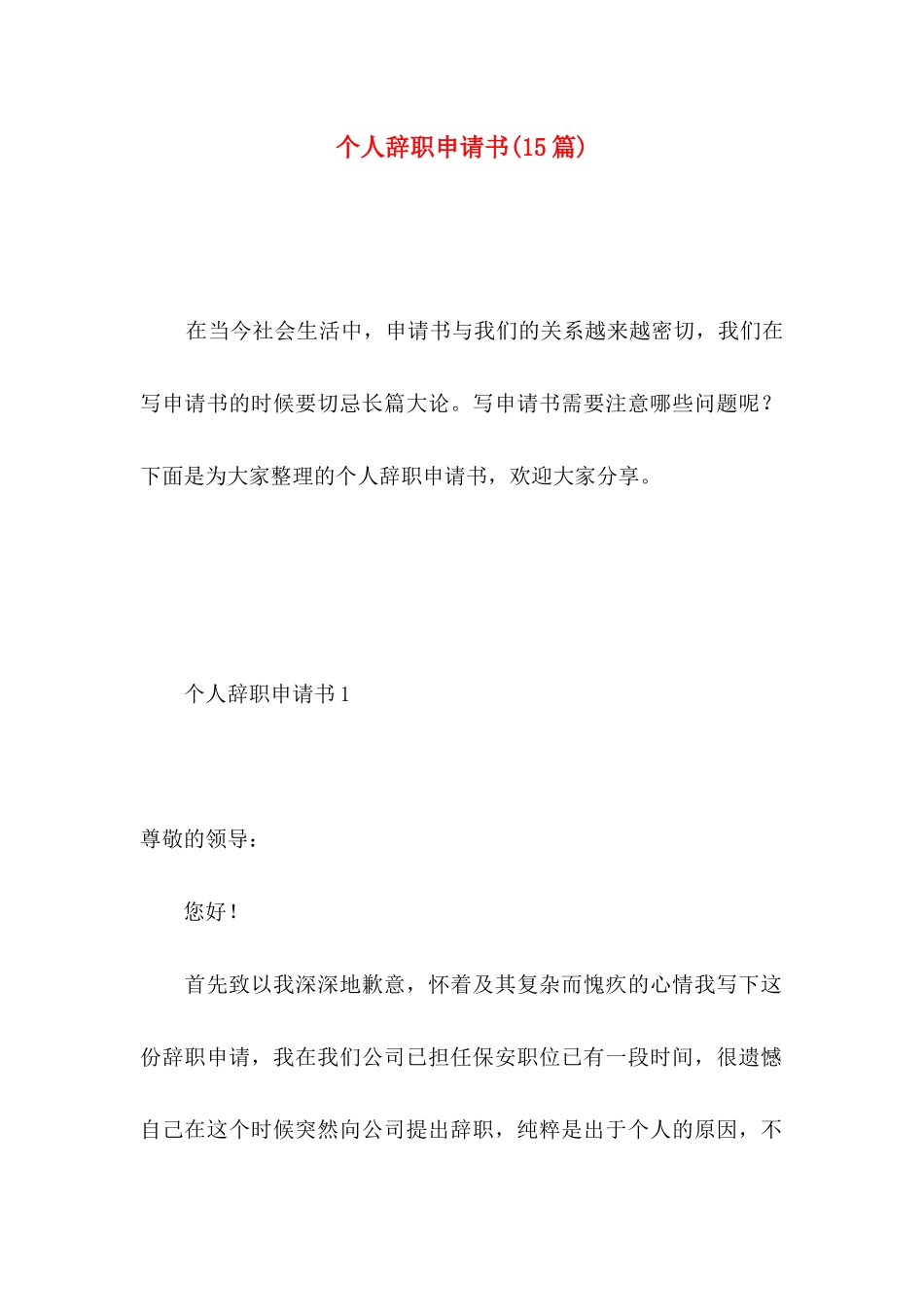 个人辞职申请书(15篇)

在当今社会生活中，申请书与我们的关系越来越密切，我们在写申请书的时候要切忌长篇大论。写申请书需要注意哪些问题呢？下面是为大家整理的个人辞职申请书，欢迎大家分享。

个人辞职申请书1

尊敬的领导：

您好！

首先致以我深深地歉意，怀着及其复杂而愧疚的心情我写下这份辞职申请，我在我们公司已担任保安职位已有一段时间，很遗憾自己在这个时候突然向公司提出辞职，纯粹是出于个人的原因，不